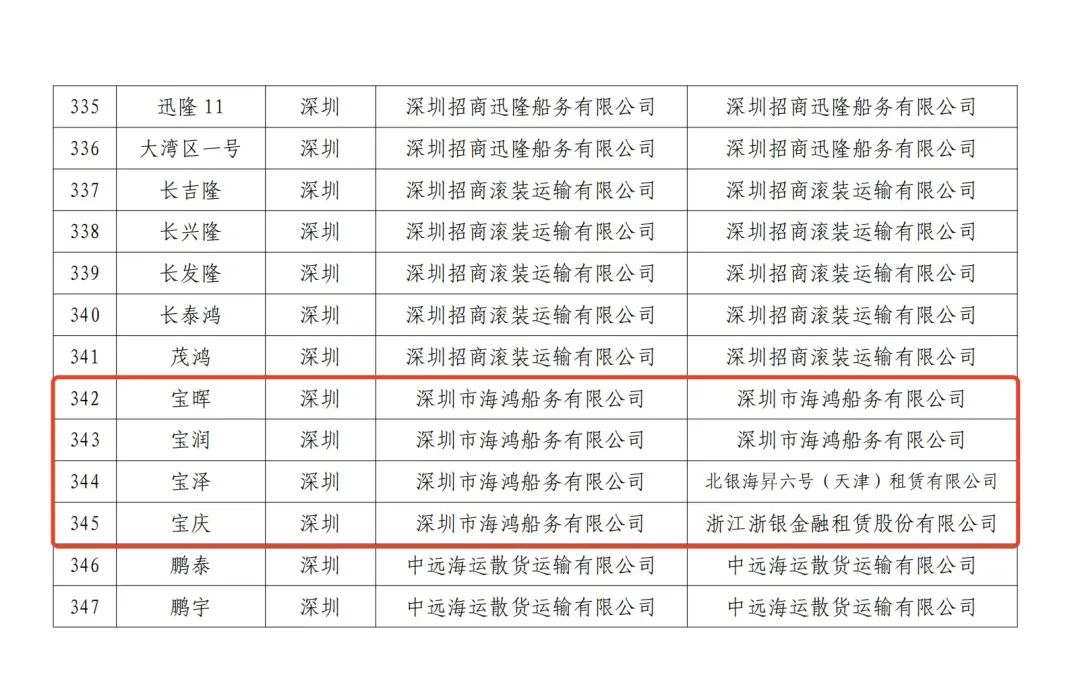 | 335 | 迅隆 11 | 深圳 | 深圳招商迅隆船务有限公司 | 深圳招商迅隆船务有限公司 |
|---|---|---|---|---|
| 336 | 大湾区一号 | 深圳 | 深圳招商迅隆船务有限公司 | 深圳招商迅隆船务有限公司 |
| 337 | 长吉隆 | 深圳 | 深圳招商滚装运输有限公司 | 深圳招商滚装运输有限公司 |
| 338 | 长兴隆 | 深圳 | 深圳招商滚装运输有限公司 | 深圳招商滚装运输有限公司 |
| 339 | 长发隆 | 深圳 | 深圳招商滚装运输有限公司 | 深圳招商滚装运输有限公司 |
| 340 | 长泰鸿 | 深圳 | 深圳招商滚装运输有限公司 | 深圳招商滚装运输有限公司 |
| 341 | 茂鸿 | 深圳 | 深圳招商滚装运输有限公司 | 深圳招商滚装运输有限公司 |
| 342 | 宝晖 | 深圳 | 深圳市海鸿船务有限公司 | 深圳市海鸿船务有限公司 |
| 343 | 宝润 | 深圳 | 深圳市海鸿船务有限公司 | 深圳市海鸿船务有限公司 |
| 344 | 宝泽 | 深圳 | 深圳市海鸿船务有限公司 | 北银海昇六号（天津）租赁有限公司 |
| 345 | 宝庆 | 深圳 | 深圳市海鸿船务有限公司 | 浙江浙银金融租赁股份有限公司 |
| 346 | 鹏泰 | 深圳 | 中远海运散货运输有限公司 | 中远海运散货运输有限公司 |
| 347 | 鹏宇 | 深圳 | 中远海运散货运输有限公司 | 中远海运散货运输有限公司 |